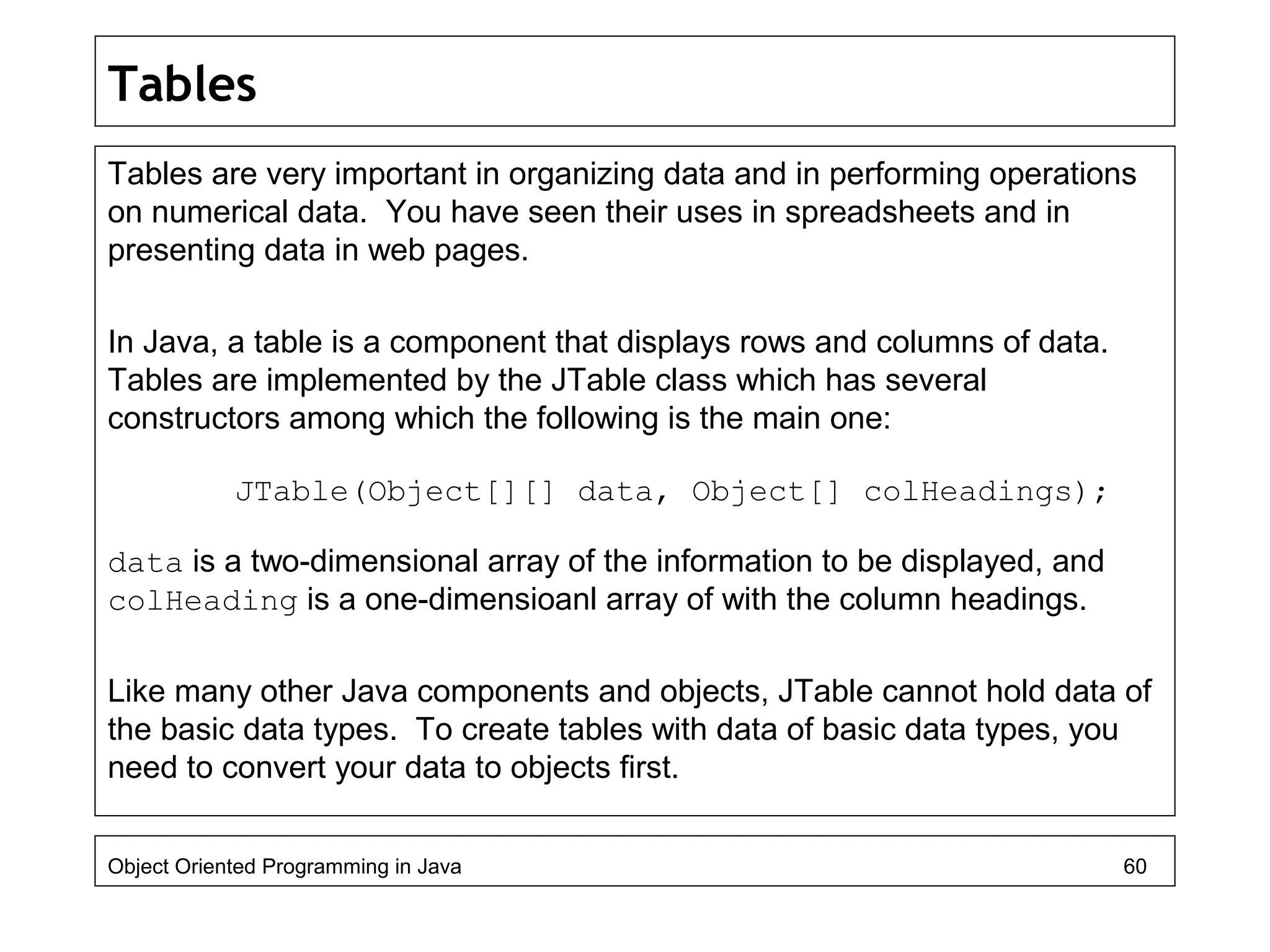 Tables

Tables are very important in organizing data and in performing operations on numerical data. You have seen their uses in spreadsheets and in presenting data in web pages.

In Java, a table is a component that displays rows and columns of data. Tables are implemented by the JTable class which has several constructors among which the following is the main one:

JTable(Object[][] data, Object[] colHeadings);

data is a two-dimensional array of the information to be displayed, and colHeading is a one-dimensioanl array of with the column headings.

Like many other Java components and objects, JTable cannot hold data of the basic data types. To create tables with data of basic data types, you need to convert your data to objects first.

Object Oriented Programming in Java 60